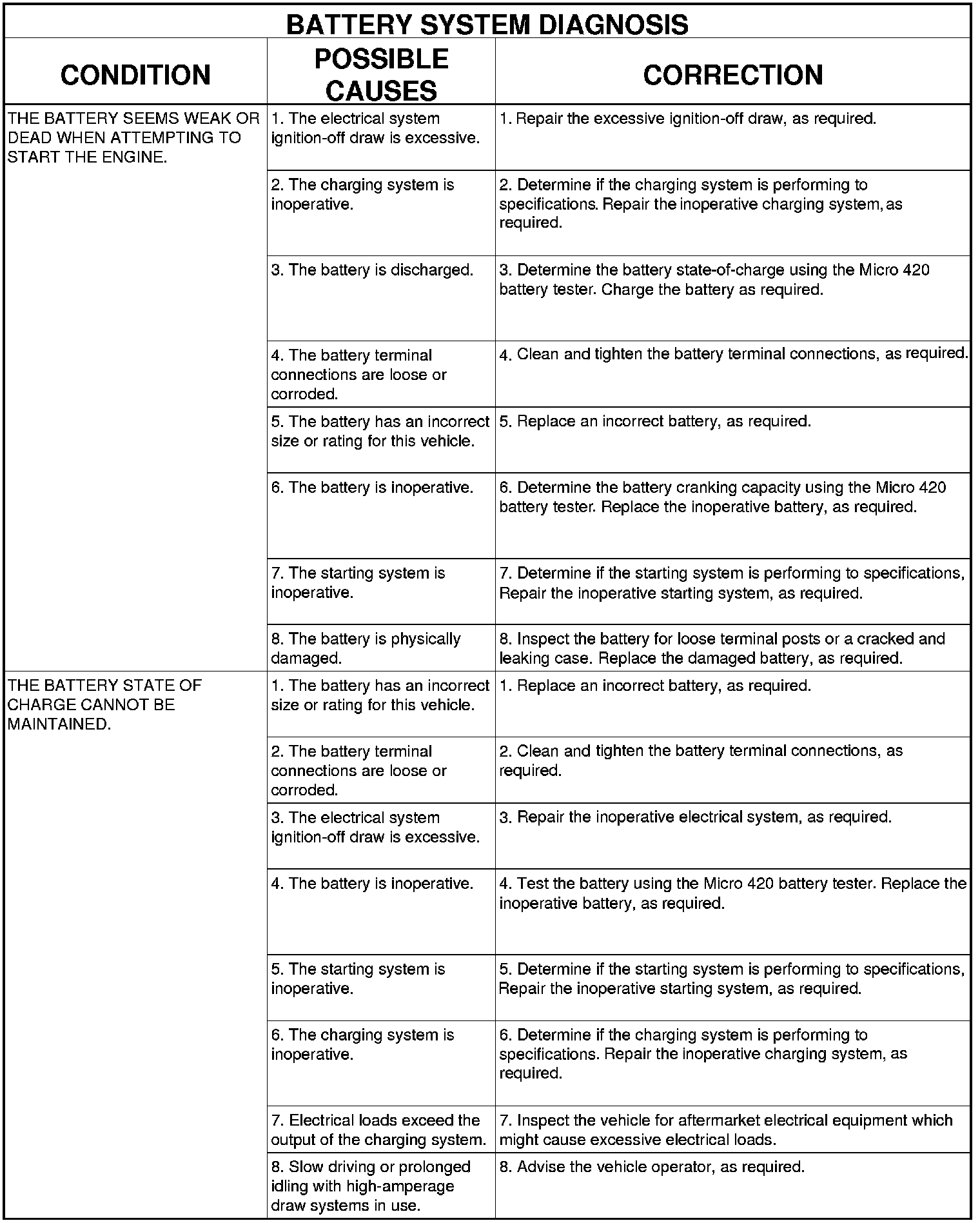 BATTERY SYSTEM DIAGNOSIS

| CONDITION | POSSIBLE CAUSES | CORRECTION |
|---|---|---|
| THE BATTERY SEEMS WEAK OR DEAD WHEN ATTEMPTING TO START THE ENGINE. | 1. The electrical system ignition-off draw is excessive. | 1. Repair the excessive ignition-off draw, as required. |
| | 2. The charging system is inoperative. | 2. Determine if the charging system is performing to specifications. Repair the inoperative charging system, as required. |
| | 3. The battery is discharged. | 3. Determine the battery state-of-charge using the Micro 420 battery tester. Charge the battery as required. |
| | 4. The battery terminal connections are loose or corroded. | 4. Clean and tighten the battery terminal connections, as required. |
| | 5. The battery has an incorrect size or rating for this vehicle. | 5. Replace an incorrect battery, as required. |
| | 6. The battery is inoperative. | 6. Determine the battery cranking capacity using the Micro 420 battery tester. Replace the inoperative battery, as required. |
| | 7. The starting system is inoperative. | 7. Determine if the starting system is performing to specifications, Repair the inoperative starting system, as required. |
| | 8. The battery is physically damaged. | 8. Inspect the battery for loose terminal posts or a cracked and leaking case. Replace the damaged battery, as required. |
| THE BATTERY STATE OF CHARGE CANNOT BE MAINTAINED. | 1. The battery has an incorrect size or rating for this vehicle. | 1. Replace an incorrect battery, as required. |
| | 2. The battery terminal connections are loose or corroded. | 2. Clean and tighten the battery terminal connections, as required. |
| | 3. The electrical system ignition-off draw is excessive. | 3. Repair the inoperative electrical system, as required. |
| | 4. The battery is inoperative. | 4. Test the battery using the Micro 420 battery tester. Replace the inoperative battery, as required. |
| | 5. The starting system is inoperative. | 5. Determine if the starting system is performing to specifications, Repair the inoperative starting system, as required. |
| | 6. The charging system is inoperative. | 6. Determine if the charging system is performing to specifications. Repair the inoperative charging system, as required. |
| | 7. Electrical loads exceed the output of the charging system. | 7. Inspect the vehicle for aftermarket electrical equipment which might cause excessive electrical loads. |
| | 8. Slow driving or prolonged idling with high-amperage draw systems in use. | 8. Advise the vehicle operator, as required. |